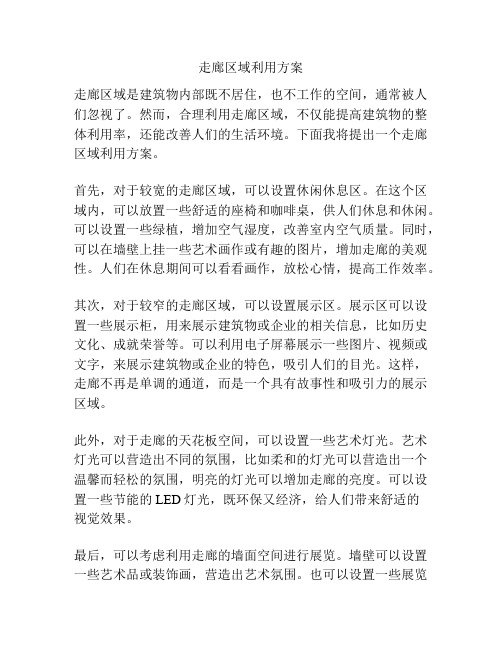 走廊区域利用方案

走廊区域是建筑物内部既不居住，也不工作的空间，通常被人们忽视了。然而，合理利用走廊区域，不仅能提高建筑物的整体利用率，还能改善人们的生活环境。下面我将提出一个走廊区域利用方案。

首先，对于较宽的走廊区域，可以设置休闲休息区。在这个区域内，可以放置一些舒适的座椅和咖啡桌，供人们休息和休闲。可以设置一些绿植，增加空气湿度，改善室内空气质量。同时，可以在墙壁上挂一些艺术画作或有趣的图片，增加走廊的美观性。人们在休息期间可以看看画作，放松心情，提高工作效率。

其次，对于较窄的走廊区域，可以设置展示区。展示区可以设置一些展示柜，用来展示建筑物或企业的相关信息，比如历史文化、成就荣誉等。可以利用电子屏幕展示一些图片、视频或文字，来展示建筑物或企业的特色，吸引人们的目光。这样，走廊不再是单调的通道，而是一个具有故事性和吸引力的展示区域。

此外，对于走廊的天花板空间，可以设置一些艺术灯光。艺术灯光可以营造出不同的氛围，比如柔和的灯光可以营造出一个温馨而轻松的氛围，明亮的灯光可以增加走廊的亮度。可以设置一些节能的 LED 灯光，既环保又经济，给人们带来舒适的视觉效果。

最后，可以考虑利用走廊的墙面空间进行展览。墙壁可以设置一些艺术品或装饰画，营造出艺术氛围。也可以设置一些展览